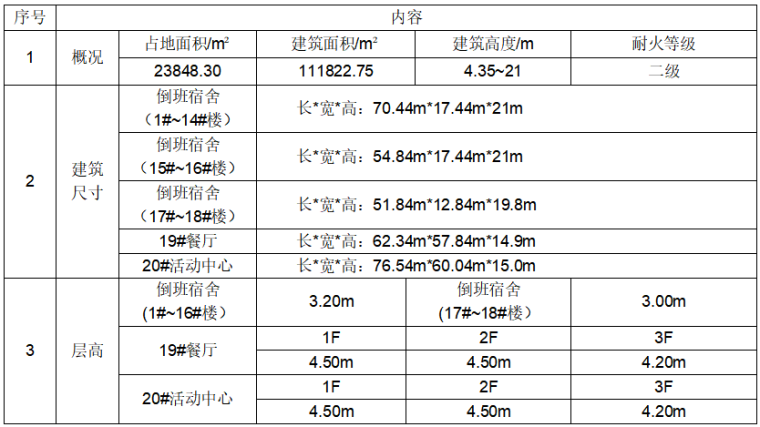 | 序号 | 内容 | | | | |
|---|---|---|---|---|---|
| 1 | 概况 | 占地面积/m² | 建筑面积/m² | 建筑高度/m | 耐火等级 |
| | | 23848.30 | 111822.75 | 4.35~21 | 二级 |
| 2 | 建筑尺寸 | 倒班宿舍（1#~14#楼） | 长*宽*高：70.44m*17.44m*21m | | |
| | | 倒班宿舍（15#~16#楼） | 长*宽*高：54.84m*17.44m*21m | | |
| | | 倒班宿舍（17#~18#楼） | 长*宽*高：51.84m*12.84m*19.8m | | |
| | | 19#餐厅 | 长*宽*高：62.34m*57.84m*14.9m | | |
| | | 20#活动中心 | 长*宽*高：76.54m*60.04m*15.0m | | |
| 3 | 层高 | 倒班宿舍（1#~16#楼） | 3.20m | 倒班宿舍（17#~18#楼） | 3.00m |
| | | 19#餐厅 | 1F | 2F | 3F |
| | | | 4.50m | 4.50m | 4.20m |
| | | 20#活动中心 | 1F | 2F | 3F |
| | | | 4.50m | 4.50m | 4.20m |